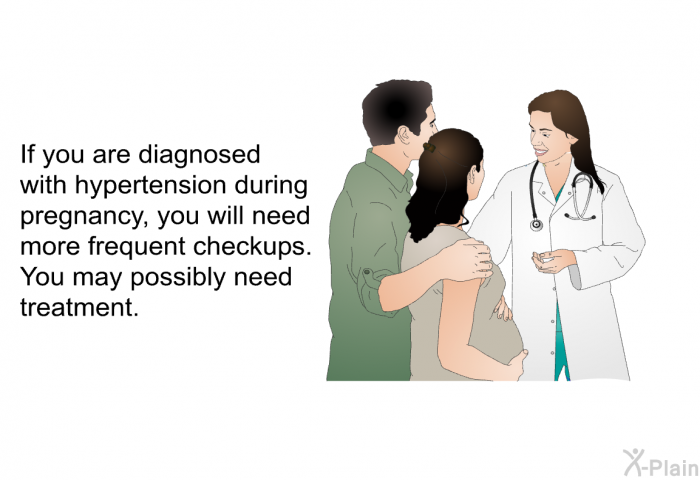 If you are diagnosed with hypertension during pregnancy, you will need more frequent checkups. You may possibly need treatment.

X-Plain